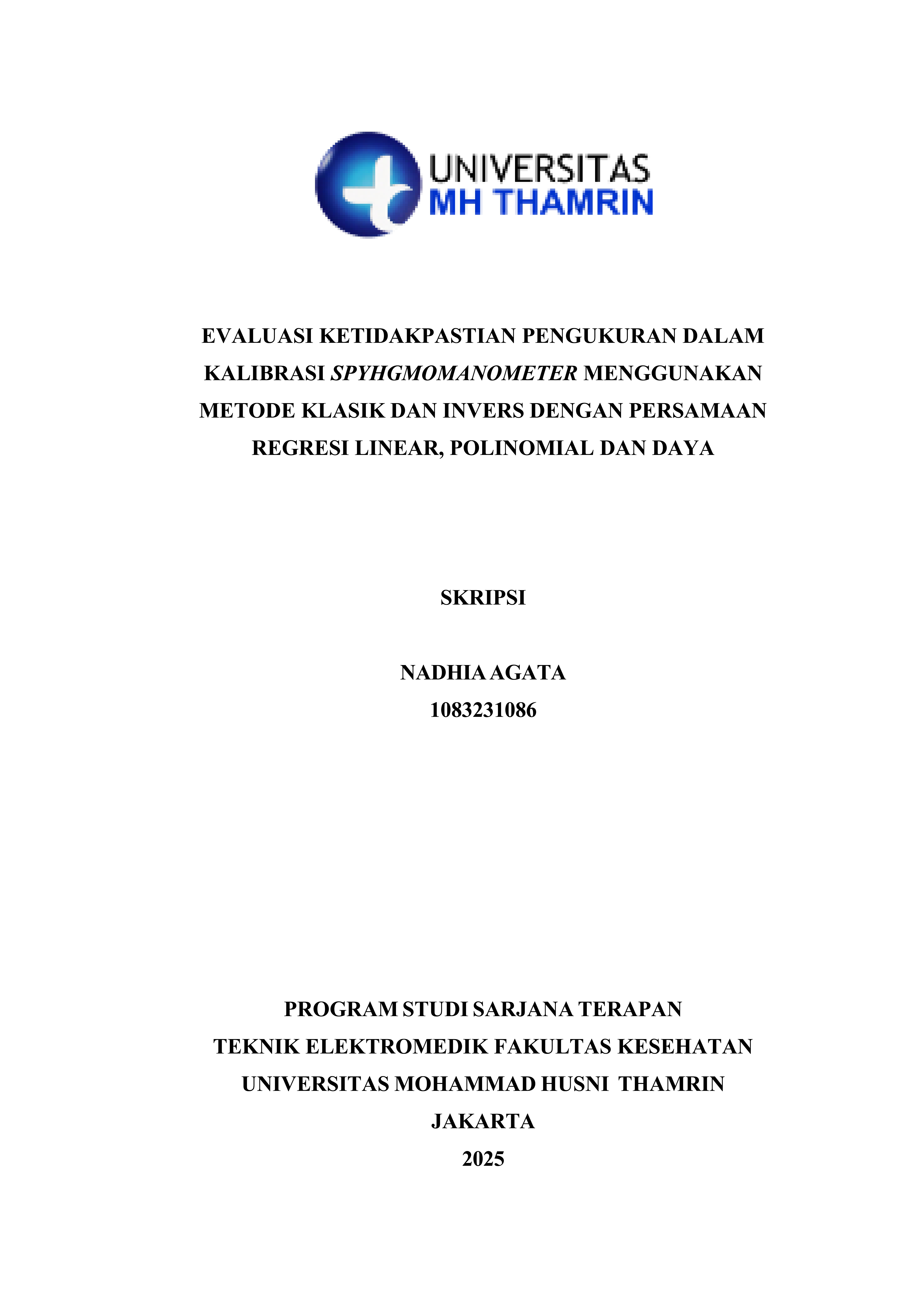 UNIVERSITAS
MH THAMRIN

EVALUASI KETIDAKPASTIAN PENGUKURAN DALAM KALIBRASI SPYHGMOMANOMETER MENGGUNAKAN METODE KLASIK DAN INVERS DENGAN PERSAMAAN REGRESI LINEAR, POLINOMIAL DAN DAYA

SKRIPSI

NADHIA AGATA
1083231086

PROGRAM STUDI SARJANA TERAPAN
TEKNIK ELEKTROMEDIK FAKULTAS KESEHATAN
UNIVERSITAS MOHAMMAD HUSNI THAMRIN
JAKARTA
2025